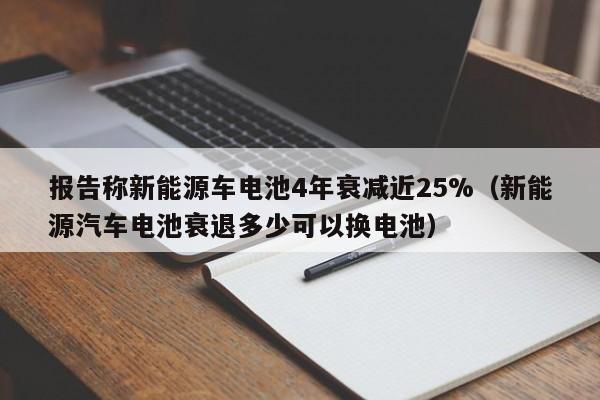 报告称新能源车电池4年衰减近25%（新能源汽车电池衰退多少可以换电池）